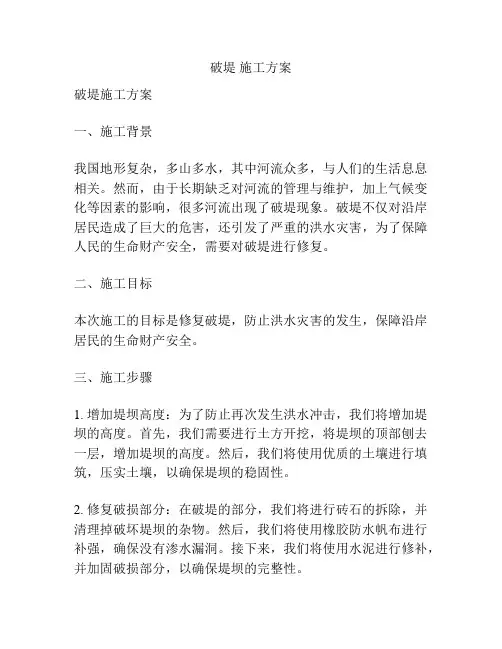 破堤 施工方案

破堤施工方案

一、施工背景

我国地形复杂，多山多水，其中河流众多，与人们的生活息息相关。然而，由于长期缺乏对河流的管理与维护，加上气候变化等因素的影响，很多河流出现了破堤现象。破堤不仅对沿岸居民造成了巨大的危害，还引发了严重的洪水灾害，为了保障人民的生命财产安全，需要对破堤进行修复。

二、施工目标

本次施工的目标是修复破堤，防止洪水灾害的发生，保障沿岸居民的生命财产安全。

三、施工步骤

1. 增加堤坝高度：为了防止再次发生洪水冲击，我们将增加堤坝的高度。首先，我们需要进行土方开挖，将堤坝的顶部刨去一层，增加堤坝的高度。然后，我们将使用优质的土壤进行填筑，压实土壤，以确保堤坝的稳固性。

2. 修复破损部分：在破堤的部分，我们将进行砖石的拆除，并清理掉破坏堤坝的杂物。然后，我们将使用橡胶防水帆布进行补强，确保没有渗水漏洞。接下来，我们将使用水泥进行修补，并加固破损部分，以确保堤坝的完整性。